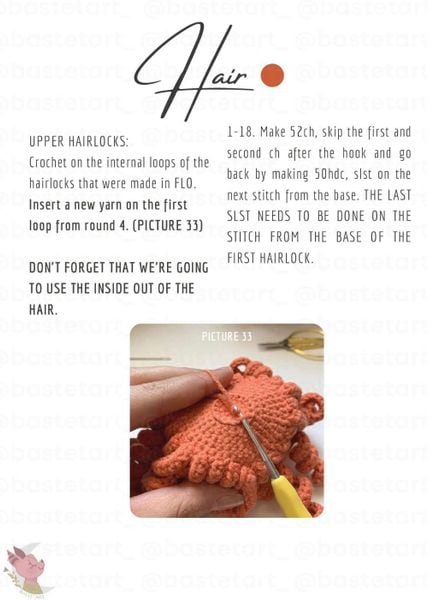 @bastetart_ @bastetart_ @bastetart_

Hair

UPPER HAIRLOCKS:
Crochet on the internal loops of the hairlocks that were made in FLO.
Insert a new yarn on the first loop from round 4. (PICTURE 33)

DON'T FORGET THAT WE'RE GOING TO USE THE INSIDE OUT OF THE HAIR.

1-18. Make 52ch, skip the first and second ch after the hook and go back by making 50hdc, slst on the next stitch from the base. THE LAST SLST NEEDS TO BE DONE ON THE STITCH FROM THE BASE OF THE FIRST HAIRLOCK.

PICTURE 33